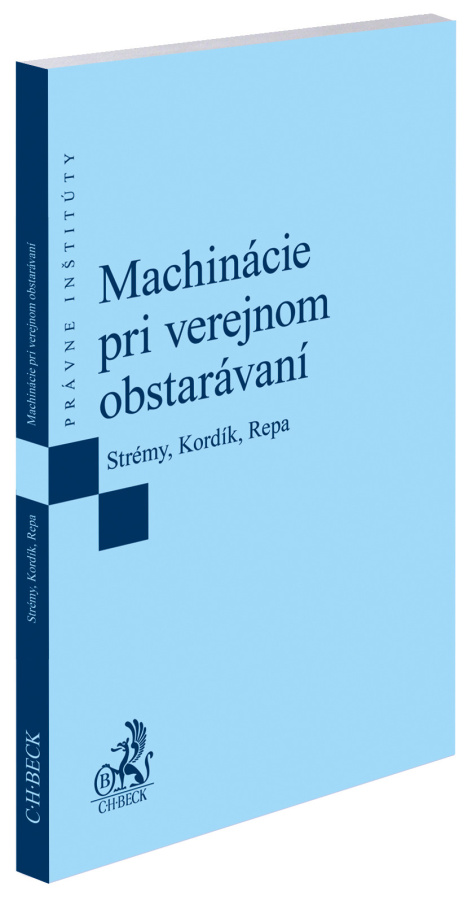 PRÁVNE INŠTITÚTY

Machinácie pri verejnom obstarávaní

Strémy, Kordík, Repa

C·H·BECK

Machinácie pri verejnom obstarávaní

Strémy, Kordík, Repa

C·H·BECK